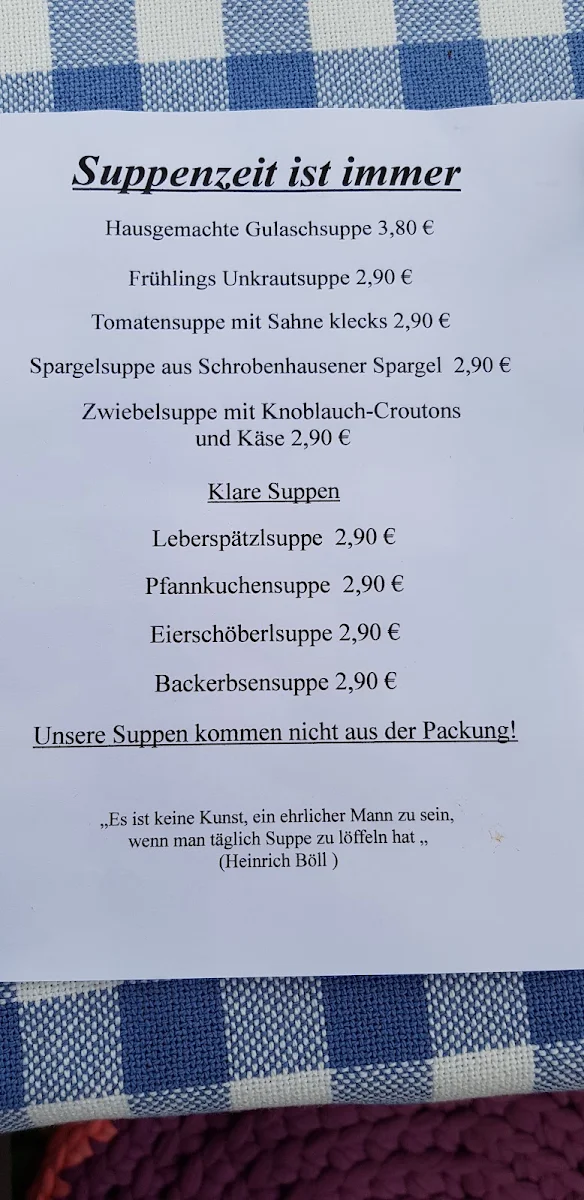 Suppenzeit ist immer

Hausgemachte Gulaschsuppe 3,80 €

Frühlings Unkrautsuppe 2,90 €

Tomatensuppe mit Sahne klecks 2,90 €

Spargelsuppe aus Schrobenhausener Spargel 2,90 €

Zwiebelsuppe mit Knoblauch-Croutons und Käse 2,90 €

Klare Suppen

Leberspätzlsuppe 2,90 €

Pfannkuchensuppe 2,90 €

Eierschöberlsuppe 2,90 €

Backerbsensuppe 2,90 €

Unsere Suppen kommen nicht aus der Packung!

„Es ist keine Kunst, ein ehrlicher Mann zu sein, wenn man täglich Suppe zu löffeln hat „ (Heinrich Böll )